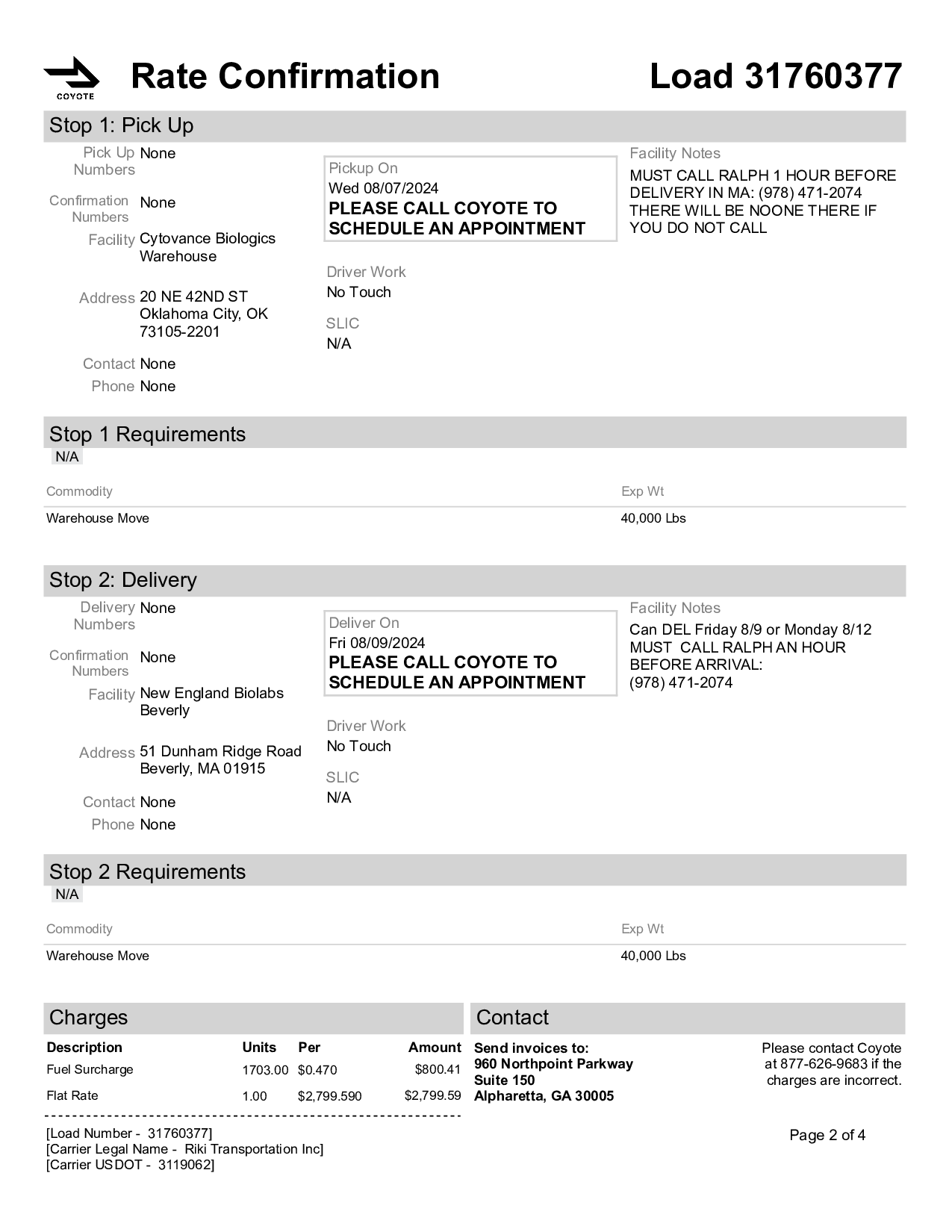 COYOTE

Rate Confirmation

Load 31760377

Stop 1: Pick Up

Pick Up Numbers None

Confirmation Numbers None

Facility Cytovance Biologics Warehouse

Address 20 NE 42ND ST Oklahoma City, OK 73105-2201

Contact None

Phone None

Pickup On
Wed 08/07/2024
PLEASE CALL COYOTE TO SCHEDULE AN APPOINTMENT

Driver Work
No Touch

SLIC
N/A

Facility Notes
MUST CALL RALPH 1 HOUR BEFORE DELIVERY IN MA: (978) 471-2074 THERE WILL BE NOONE THERE IF YOU DO NOT CALL

Stop 1 Requirements
N/A

| Commodity | Exp Wt |
|---|---|
| Warehouse Move | 40,000 Lbs |

Stop 2: Delivery

Delivery Numbers None

Confirmation Numbers None

Facility New England Biolabs Beverly

Address 51 Dunham Ridge Road Beverly, MA 01915

Contact None

Phone None

Deliver On
Fri 08/09/2024
PLEASE CALL COYOTE TO SCHEDULE AN APPOINTMENT

Driver Work
No Touch

SLIC
N/A

Facility Notes
Can DEL Friday 8/9 or Monday 8/12
MUST CALL RALPH AN HOUR BEFORE ARRIVAL:
(978) 471-2074

Stop 2 Requirements
N/A

| Commodity | Exp Wt |
|---|---|
| Warehouse Move | 40,000 Lbs |

Charges

| Description | Units | Per | Amount |
|---|---|---|---|
| Fuel Surcharge | 1703.00 | $0.470 | $800.41 |
| Flat Rate | 1.00 | $2,799.590 | $2,799.59 |

Contact

Send invoices to:
960 Northpoint Parkway
Suite 150
Alpharetta, GA 30005

Please contact Coyote at 877-626-9683 if the charges are incorrect.

[Load Number - 31760377]
[Carrier Legal Name - Riki Transportation Inc]
[Carrier USDOT - 3119062]

Page 2 of 4